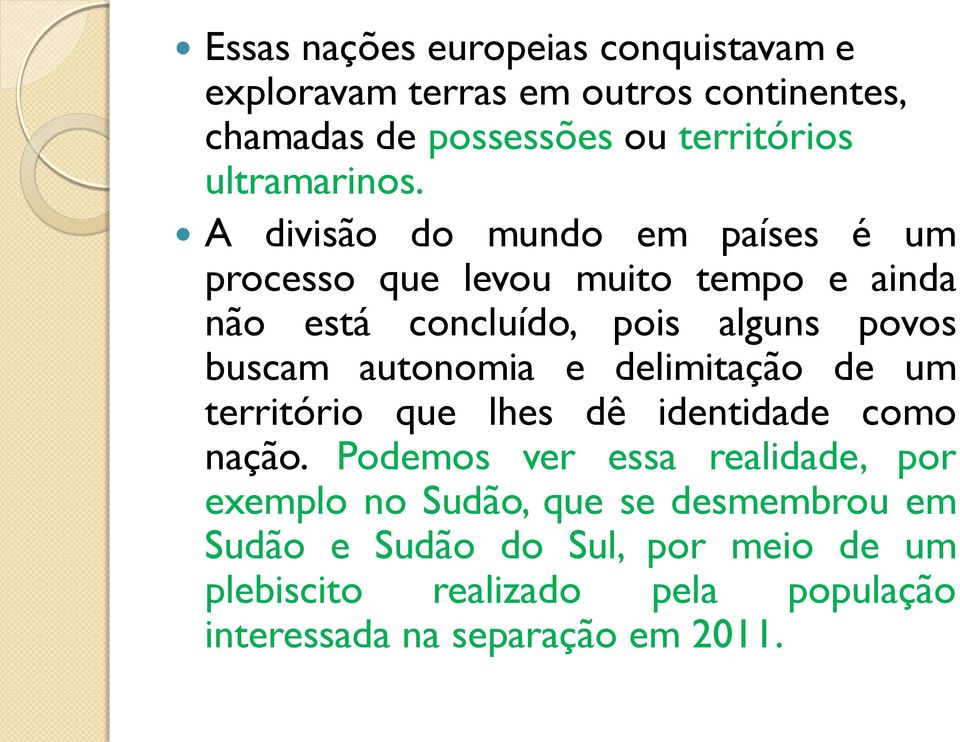 Essas nações europeias conquistavam e exploravam terras em outros continentes, chamadas de possessões ou territórios ultramarinos.

A divisão do mundo em países é um processo que levou muito tempo e ainda não está concluído, pois alguns povos buscam autonomia e delimitação de um território que lhes dê identidade como nação. Podemos ver essa realidade, por exemplo no Sudão, que se desmembrou em Sudão e Sudão do Sul, por meio de um plebiscito realizado pela população interessada na separação em 2011.